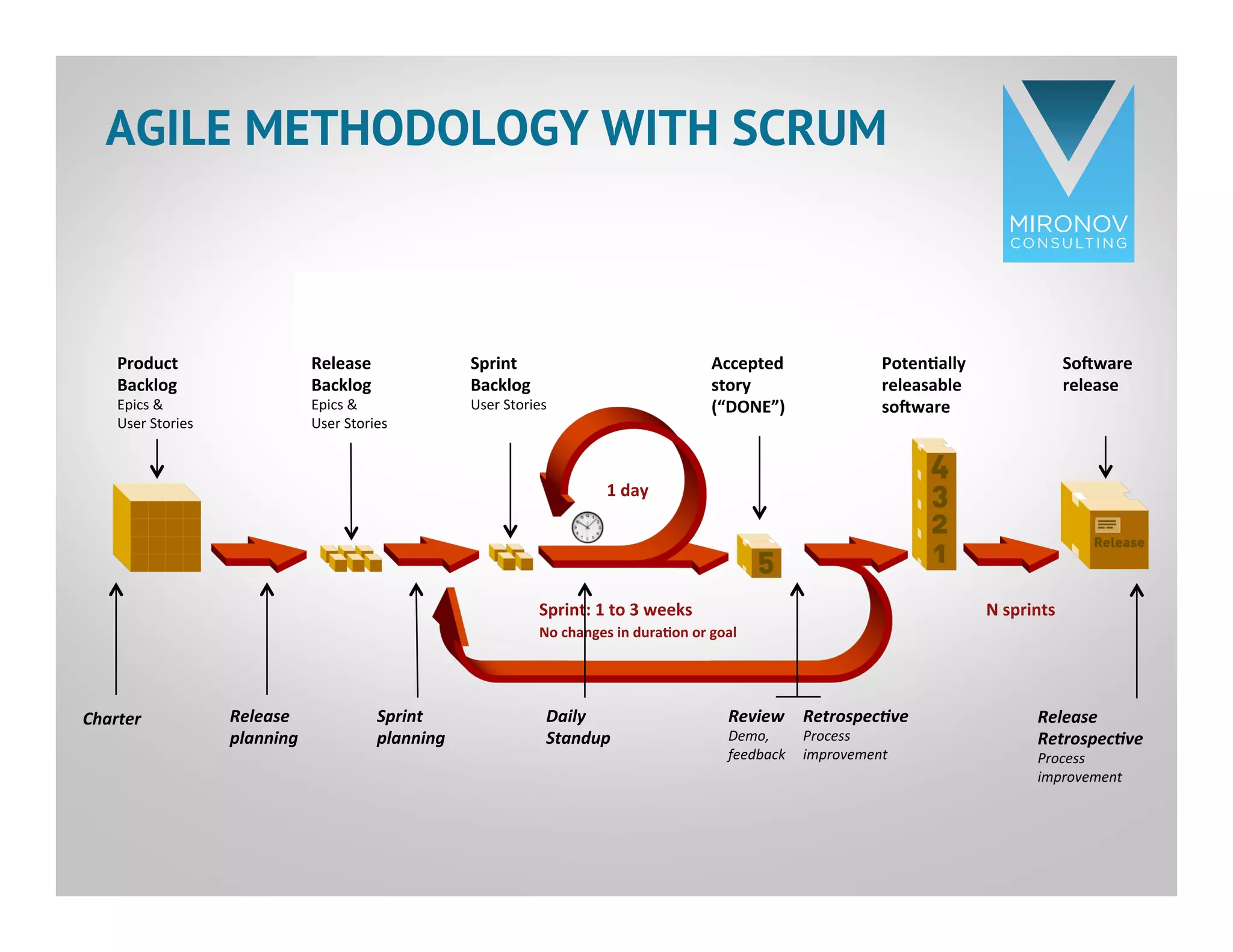 AGILE METHODOLOGY WITH SCRUM

MIRONOV
CONSULTING

Product Backlog
Epics & User Stories

Release Backlog
Epics & User Stories

Sprint Backlog
User Stories

Accepted story ("DONE")

Potentially releasable software

Software release

1 day

5

4
3
2
1

Release

Sprint: 1 to 3 weeks
No changes in duration or goal

N sprints

Charter

Release planning

Sprint planning

Daily Standup

Review
Demo, feedback

Retrospective
Process improvement

Release Retrospective
Process improvement